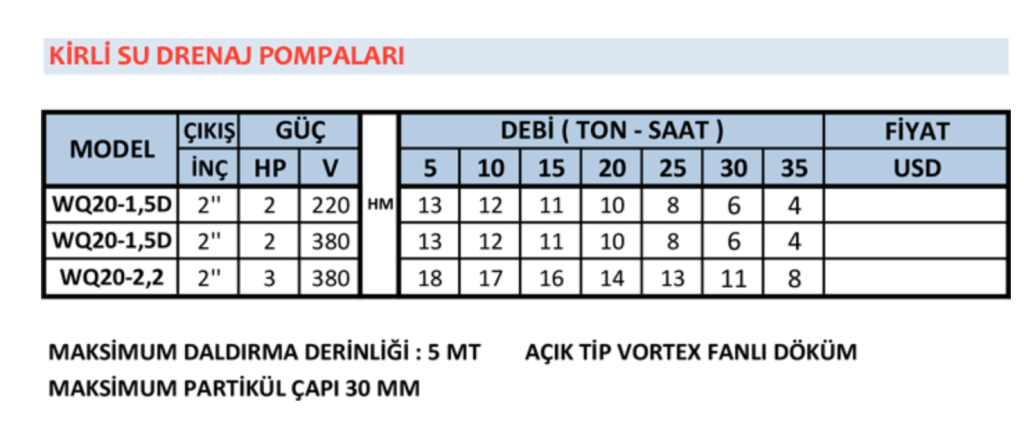 KİRLİ SU DRENAJ POMPALARI

| MODEL | ÇIKIŞ | GÜÇ | | | DEBİ ( TON - SAAT ) | | | | | | | FİYAT |
|---|---|---|---|---|---|---|---|---|---|---|---|---|
| | İNÇ | HP | V | | 5 | 10 | 15 | 20 | 25 | 30 | 35 | USD |
| WQ20-1,5D | 2'' | 2 | 220 | HM | 13 | 12 | 11 | 10 | 8 | 6 | 4 | |
| WQ20-1,5D | 2'' | 2 | 380 | | 13 | 12 | 11 | 10 | 8 | 6 | 4 | |
| WQ20-2,2 | 2'' | 3 | 380 | | 18 | 17 | 16 | 14 | 13 | 11 | 8 | |

MAKSİMUM DALDIRMA DERİNLİĞİ : 5 MT AÇIK TİP VORTEX FANLI DÖKÜM

MAKSİMUM PARTİKÜL ÇAPI 30 MM